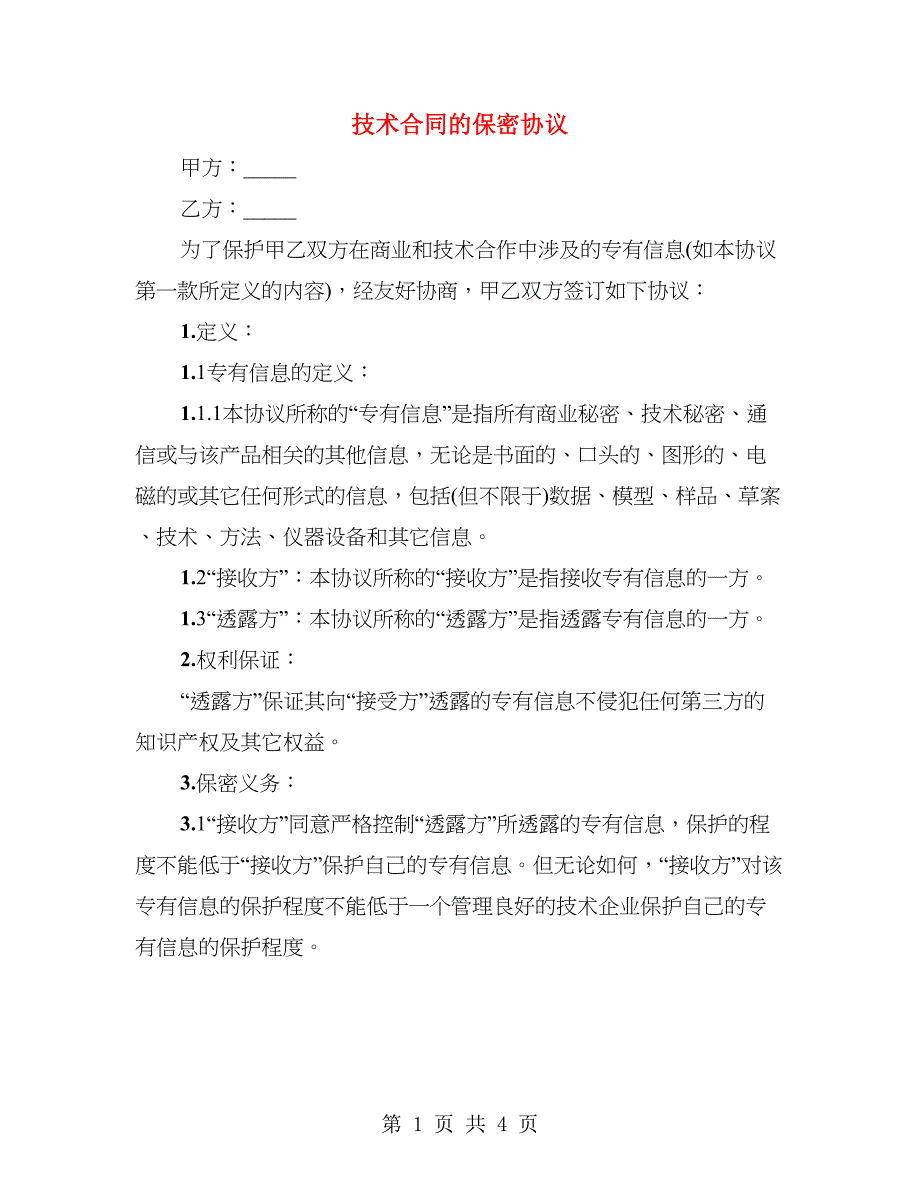 技术合同的保密协议

甲方：_____

乙方：_____

为了保护甲乙双方在商业和技术合作中涉及的专有信息(如本协议第一款所定义的内容)，经友好协商，甲乙双方签订如下协议：

1.定义：

1.1专有信息的定义：

1.1.1本协议所称的“专有信息”是指所有商业秘密、技术秘密、通信或与该产品相关的其他信息，无论是书面的、口头的、图形的、电磁的或其它任何形式的信息，包括(但不限于)数据、模型、样品、草案、技术、方法、仪器设备和其它信息。

1.2“接收方”：本协议所称的“接收方”是指接收专有信息的一方。

1.3“透露方”：本协议所称的“透露方”是指透露专有信息的一方。

2.权利保证：

“透露方”保证其向“接受方”透露的专有信息不侵犯任何第三方的知识产权及其它权益。

3.保密义务：

3.1“接收方”同意严格控制“透露方”所透露的专有信息，保护的程度不能低于“接收方”保护自己的专有信息。但无论如何，“接收方”对该专有信息的保护程度不能低于一个管理良好的技术企业保护自己的专有信息的保护程度。

第 1 页 共 4 页